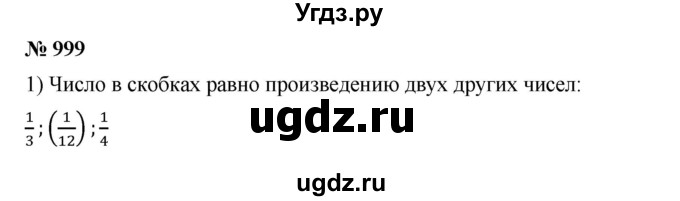 Угдз.ру

№ 999

1) Число в скобках равно произведению двух других чисел:

$\frac{1}{3}; \left(\frac{1}{12}\right); \frac{1}{4}$

ugdz.ru

ugdz.ru